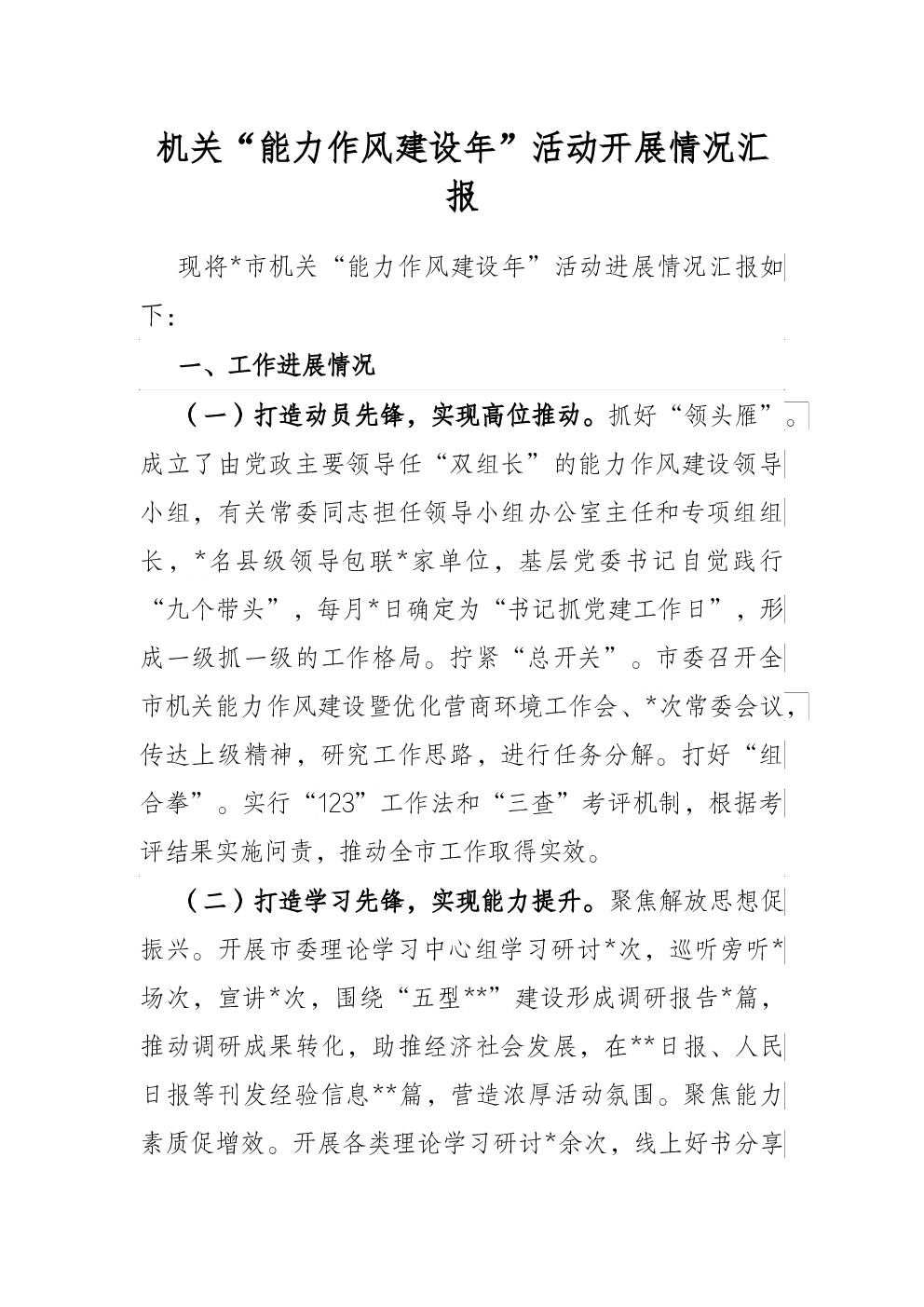 机关“能力作风建设年”活动开展情况汇报

现将*市机关“能力作风建设年”活动进展情况汇报如下：

一、工作进展情况

（一）打造动员先锋，实现高位推动。抓好“领头雁”。成立了由党政主要领导任“双组长”的能力作风建设领导小组，有关常委同志担任领导小组办公室主任和专项组组长，*名县级领导包联*家单位，基层党委书记自觉践行“九个带头”，每月*日确定为“书记抓党建工作日”，形成一级抓一级的工作格局。拧紧“总开关”。市委召开全市机关能力作风建设暨优化营商环境工作会、*次常委会议，传达上级精神，研究工作思路，进行任务分解。打好“组合拳”。实行“123”工作法和“三查”考评机制，根据考评结果实施问责，推动全市工作取得实效。

（二）打造学习先锋，实现能力提升。聚焦解放思想促振兴。开展市委理论学习中心组学习研讨*次，巡听旁听*场次，宣讲*次，围绕“五型**”建设形成调研报告*篇，推动调研成果转化，助推经济社会发展，在**日报、人民日报等刊发经验信息**篇，营造浓厚活动氛围。聚焦能力素质促增效。开展各类理论学习研讨*余次，线上好书分享